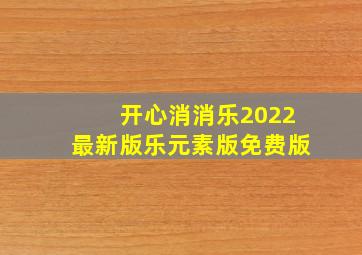 开心消消乐2022
最新版乐元素版免费版